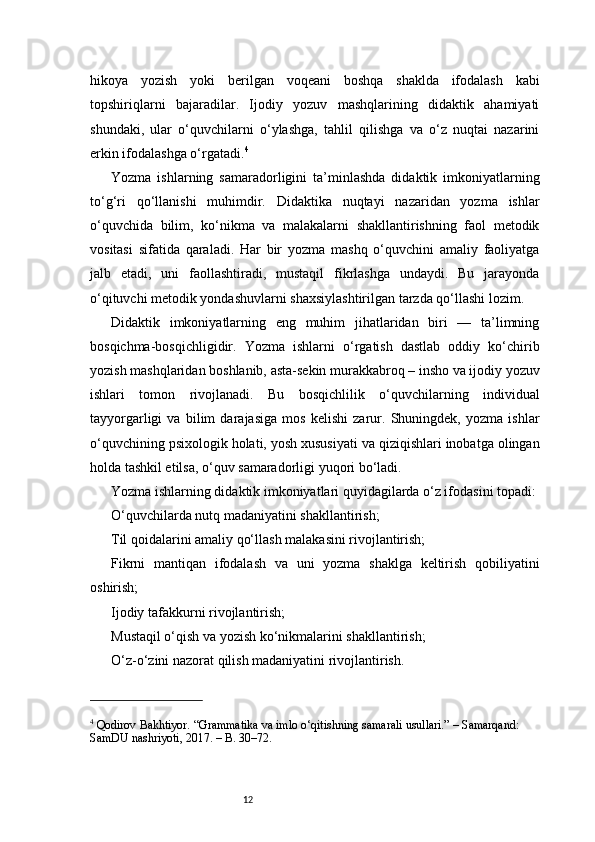 hikoya yozish yoki berilgan voqeani boshqa shaklda ifodalash kabi topshiriqlarni bajaradilar. Ijodiy yozuv mashqlarining didaktik ahamiyati shundaki, ular o‘quvchilarni o‘ylashga, tahlil qilishga va o‘z nuqtai nazarini erkin ifodalashga o‘rgatadi.$^4$

Yozma ishlarning samaradorligini ta’minlashda didaktik imkoniyatlarning to‘g‘ri qo‘llanishi muhimdir. Didaktika nuqtayi nazaridan yozma ishlar o‘quvchida bilim, ko‘nikma va malakalarni shakllantirishning faol metodik vositasi sifatida qaraladi. Har bir yozma mashq o‘quvchini amaliy faoliyatga jalb etadi, uni faollashtiradi, mustaqil fikrlashga undaydi. Bu jarayonda o‘qituvchi metodik yondashuvlarni shaxsiylashtirilgan tarzda qo‘llashi lozim.

Didaktik imkoniyatlarning eng muhim jihatlaridan biri — ta’limning bosqichma-bosqichligidir. Yozma ishlarni o‘rgatish dastlab oddiy ko‘chirib yozish mashqlaridan boshlanib, asta-sekin murakkabroq – insho va ijodiy yozuv ishlari tomon rivojlanadi. Bu bosqichlilik o‘quvchilarning individual tayyorgarligi va bilim darajasiga mos kelishi zarur. Shuningdek, yozma ishlar o‘quvchining psixologik holati, yosh xususiyati va qiziqishlari inobatga olingan holda tashkil etilsa, o‘quv samaradorligi yuqori bo‘ladi.

Yozma ishlarning didaktik imkoniyatlari quyidagilarda o‘z ifodasini topadi:

O‘quvchilarda nutq madaniyatini shakllantirish;

Til qoidalarini amaliy qo‘llash malakasini rivojlantirish;

Fikrni mantiqan ifodalash va uni yozma shaklga keltirish qobiliyatini oshirish;

Ijodiy tafakkurni rivojlantirish;

Mustaqil o‘qish va yozish ko‘nikmalarini shakllantirish;

O‘z-o‘zini nazorat qilish madaniyatini rivojlantirish.

$^4$ Qodirov Bakhtiyor. “Grammatika va imlo o‘qitishning samarali usullari.” – Samarqand: SamDU nashriyoti, 2017. – B. 30–72.

12